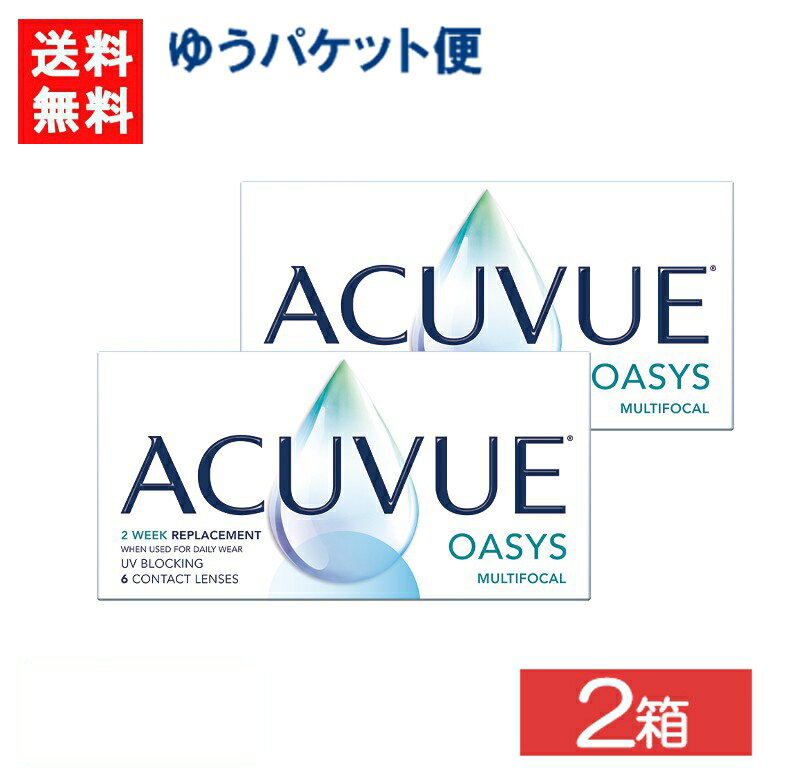 送料無料

ゆうパケット便

ACUVUE®
OASYS
MULTIFOCAL

ACUVUE®
2 WEEK REPLACEMENT
WHEN USED FOR DAILY WEAR
UV BLOCKING
6 CONTACT LENSES
OASYS
MULTIFOCAL

2箱